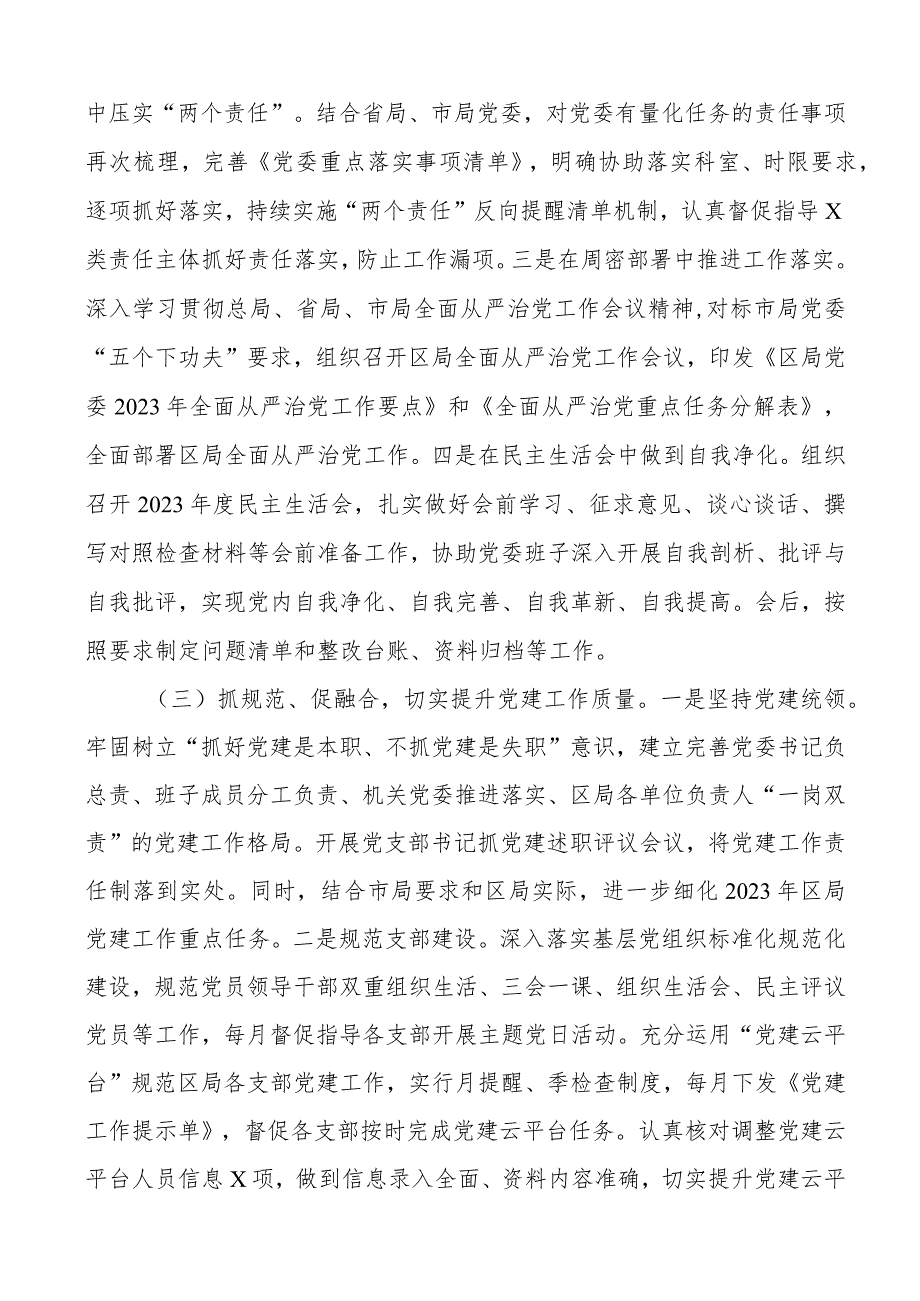 中压实“两个责任”。结合省局、市局党委，对党委有量化任务的责任事项再次梳理，完善《党委重点落实事项清单》，明确协助落实科室、时限要求，逐项抓好落实，持续实施“两个责任”反向提醒清单机制，认真督促指导X类责任主体抓好责任落实，防止工作漏项。三是在周密部署中推进工作落实。深入学习贯彻总局、省局、市局全面从严治党工作会议精神，对标市局党委“五个下功夫”要求，组织召开区局全面从严治党工作会议，印发《区局党委2023年全面从严治党工作要点》和《全面从严治党重点任务分解表》，全面部署区局全面从严治党工作。四是在民主生活会中做到自我净化。组织召开2023年度民主生活会，扎实做好会前学习、征求意见、谈心谈话、撰写对照检查材料等会前准备工作，协助党委班子深入开展自我剖析、批评与自我批评，实现党内自我净化、自我完善、自我革新、自我提高。会后，按照要求制定问题清单和整改台账、资料归档等工作。

（三）抓规范、促融合，切实提升党建工作质量。一是坚持党建统领。牢固树立“抓好党建是本职、不抓党建是失职”意识，建立完善党委书记负总责、班子成员分工负责、机关党委推进落实、区局各单位负责人“一岗双责”的党建工作格局。开展党支部书记抓党建述职评议会议，将党建工作责任制落到实处。同时，结合市局要求和区局实际，进一步细化2023年区局党建工作重点任务。二是规范支部建设。深入落实基层党组织标准化规范化建设，规范党员领导干部双重组织生活、三会一课、组织生活会、民主评议党员等工作，每月督促指导各支部开展主题党日活动。充分运用“党建云平台”规范区局各支部党建工作，实行月提醒、季检查制度，每月下发《党建工作提示单》，督促各支部按时完成党建云平台任务。认真核对调整党建云平台人员信息X项，做到信息录入全面、资料内容准确，切实提升党建云平